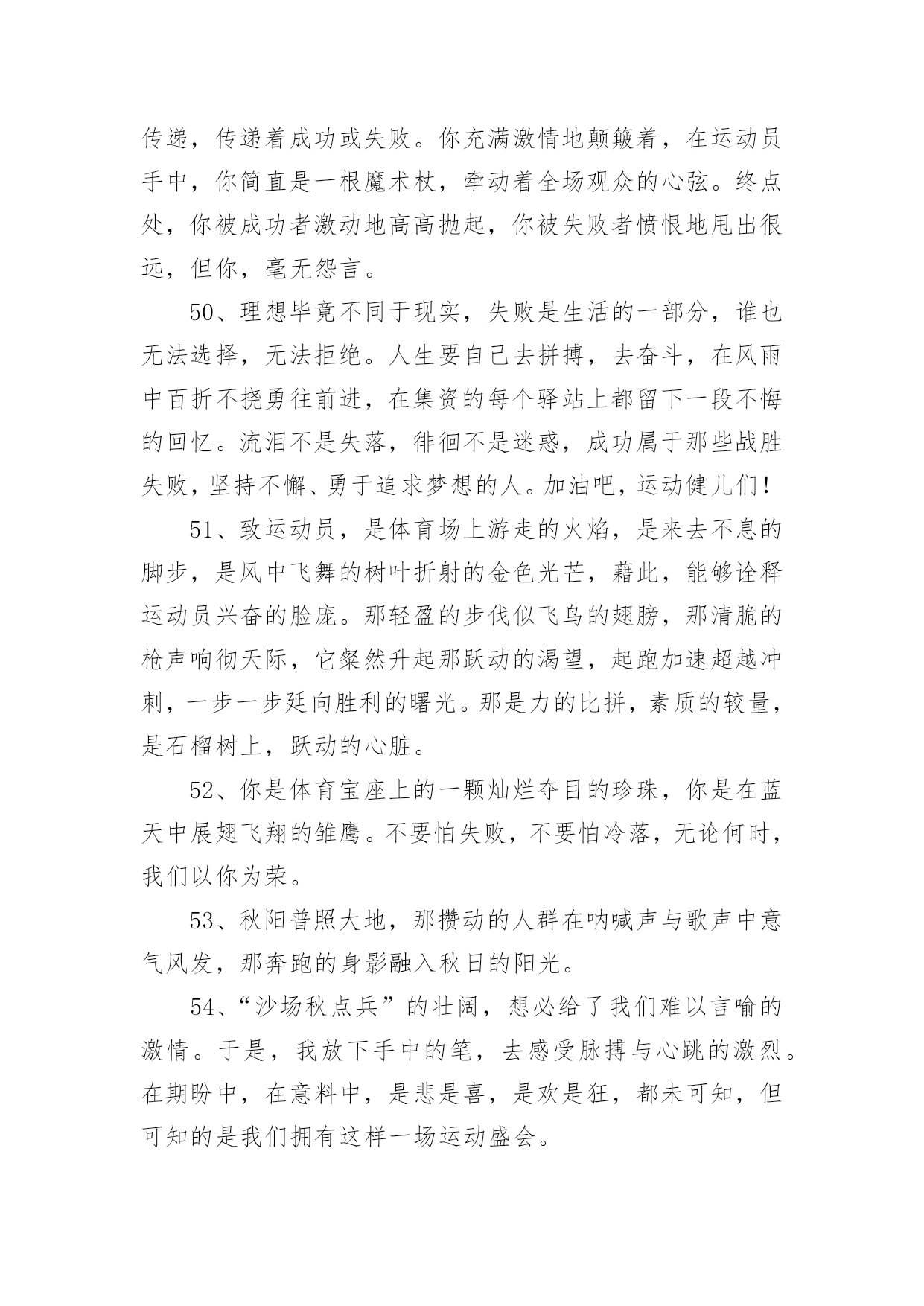 传递，传递着成功或失败。你充满激情地颠簸着，在运动员手中，你简直是一根魔术杖，牵动着全场观众的心弦。终点处，你被成功者激动地高高抛起，你被失败者愤恨地甩出很远，但你，毫无怨言。

50、理想毕竟不同于现实，失败是生活的一部分，谁也无法选择，无法拒绝。人生要自己去拼搏，去奋斗，在风雨中百折不挠勇往前进，在集资的每个驿站上都留下一段不悔的回忆。流泪不是失落，徘徊不是迷惑，成功属于那些战胜失败，坚持不懈、勇于追求梦想的人。加油吧，运动健儿们！

51、致运动员，是体育场上游走的火焰，是来去不息的脚步，是风中飞舞的树叶折射的金色光芒，藉此，能够诠释运动员兴奋的脸庞。那轻盈的步伐似飞鸟的翅膀，那清脆的枪声响彻天际，它粲然升起那跃动的渴望，起跑加速超越冲刺，一步一步延向胜利的曙光。那是力的比拼，素质的较量，是石榴树上，跃动的心脏。

52、你是体育宝座上的一颗灿烂夺目的珍珠，你是在蓝天中展翅飞翔的雏鹰。不要怕失败，不要怕冷落，无论何时，我们以你为荣。

53、秋阳普照大地，那攒动的人群在呐喊声与歌声中意气风发，那奔跑的身影融入秋日的阳光。

54、“沙场秋点兵”的壮阔，想必给了我们难以言喻的激情。于是，我放下手中的笔，去感受脉搏与心跳的激烈。在期盼中，在意料中，是悲是喜，是欢是狂，都未可知，但可知的是我们拥有这样一场运动盛会。